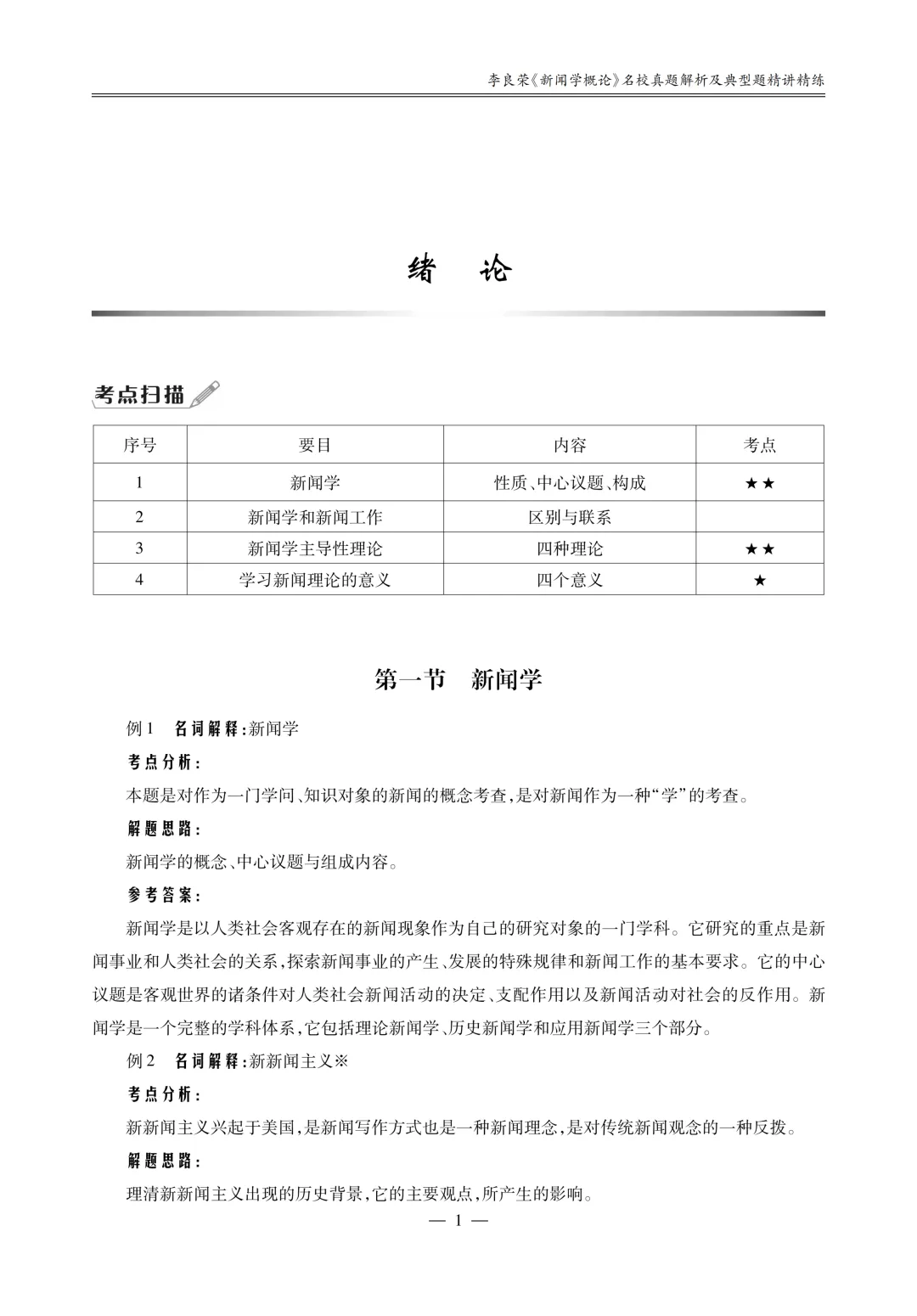 李良荣《新闻学概论》名校真题解析及典型题精讲精练

绪　论

考点扫描

| 序号 | 要目 | 内容 | 考点 |
|---|---|---|---|
| 1 | 新闻学 | 性质、中心议题、构成 | ★★ |
| 2 | 新闻学和新闻工作 | 区别与联系 | |
| 3 | 新闻学主导性理论 | 四种理论 | ★★ |
| 4 | 学习新闻理论的意义 | 四个意义 | ★ |

第一节　新闻学

例1　名词解释:新闻学

考点分析:

本题是对作为一门学问、知识对象的新闻的概念考查,是对新闻作为一种“学”的考查。

解题思路:

新闻学的概念、中心议题与组成内容。

参考答案:

新闻学是以人类社会客观存在的新闻现象作为自己的研究对象的一门学科。它研究的重点是新闻事业和人类社会的关系,探索新闻事业的产生、发展的特殊规律和新闻工作的基本要求。它的中心议题是客观世界的诸条件对人类社会新闻活动的决定、支配作用以及新闻活动对社会的反作用。新闻学是一个完整的学科体系,它包括理论新闻学、历史新闻学和应用新闻学三个部分。

例2　名词解释:新新闻主义※

考点分析:

新新闻主义兴起于美国,是新闻写作方式也是一种新闻理念,是对传统新闻观念的一种反拨。

解题思路:

理清新新闻主义出现的历史背景,它的主要观点,所产生的影响。

— 1 —